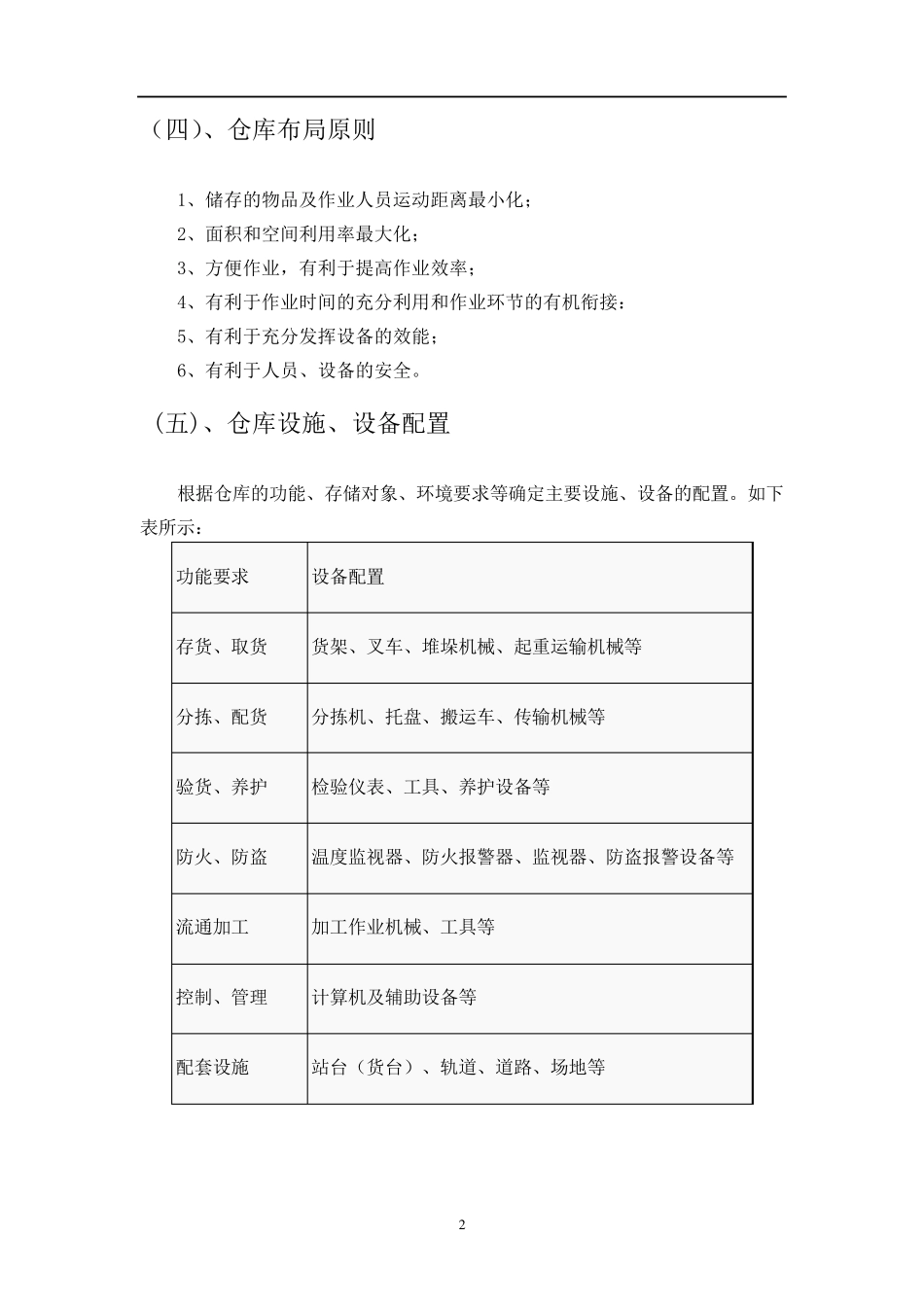 （四）、仓库布局原则

1、储存的物品及作业人员运动距离最小化；

2、面积和空间利用率最大化；

3、方便作业，有利于提高作业效率；

4、有利于作业时间的充分利用和作业环节的有机衔接：

5、有利于充分发挥设备的效能；

6、有利于人员、设备的安全。

（五）、仓库设施、设备配置

根据仓库的功能、存储对象、环境要求等确定主要设施、设备的配置。如下表所示：

| 功能要求 | 设备配置 |
|---|---|
| 存货、取货 | 货架、叉车、堆垛机械、起重运输机械等 |
| 分拣、配货 | 分拣机、托盘、搬运车、传输机械等 |
| 验货、养护 | 检验仪表、工具、养护设备等 |
| 防火、防盗 | 温度监视器、防火报警器、监视器、防盗报警设备等 |
| 流通加工 | 加工作业机械、工具等 |
| 控制、管理 | 计算机及辅助设备等 |
| 配套设施 | 站台（货台）、轨道、道路、场地等 |

2